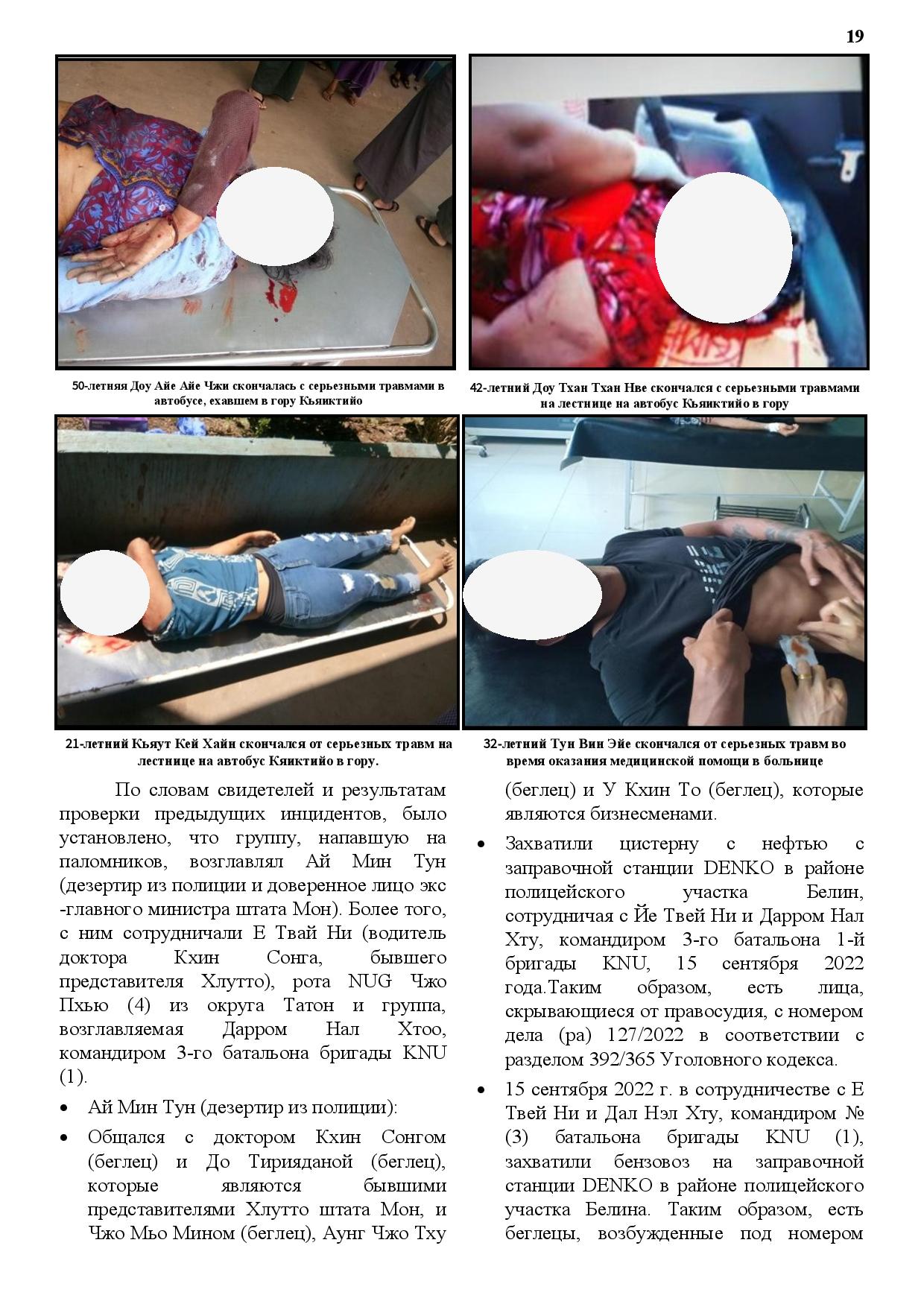 19

50-летняя Доу Айе Айе Чжи скончалась с серьезными травмами в автобусе, ехавшем в гору Кьяиктийо

42-летний Доу Тхан Тхан Нве скончался с серьезными травмами на лестнице на автобус Кьяиктийо в гору

21-летний Кьяут Кей Хайн скончался от серьезных травм на лестнице на автобус Кяиктийо в гору.

32-летний Тун Вин Эйе скончался от серьезных травм во время оказания медицинской помощи в больнице

По словам свидетелей и результатам проверки предыдущих инцидентов, было установлено, что группу, напавшую на паломников, возглавлял Ай Мин Тун (дезертир из полиции и доверенное лицо экс -главного министра штата Мон). Более того, с ним сотрудничали Е Твай Ни (водитель доктора Кхин Сонга, бывшего представителя Хлутто), рота NUG Чжо Пхью (4) из округа Татон и группа, возглавляемая Дарром Нал Хтоо, командиром 3-го батальона бригады KNU (1).

• Ай Мин Тун (дезертир из полиции):

• Общался с доктором Кхин Сонгом (беглец) и До Тирияданой (беглец), которые являются бывшими представителями Хлутто штата Мон, и Чжо Мьо Мином (беглец), Аунг Чжо Тху (беглец) и У Кхин То (беглец), которые являются бизнесменами.

• Захватили цистерну с нефтью с заправочной станции DENKO в районе полицейского участка Белин, сотрудничая с Йе Твей Ни и Дарром Нал Хту, командиром 3-го батальона 1-й бригады KNU, 15 сентября 2022 года.Таким образом, есть лица, скрывающиеся от правосудия, с номером дела (ра) 127/2022 в соответствии с разделом 392/365 Уголовного кодекса.

• 15 сентября 2022 г. в сотрудничестве с Е Твей Ни и Дал Нэл Хту, командиром № (3) батальона бригады KNU (1), захватили бензовоз на заправочной станции DENKO в районе полицейского участка Белина. Таким образом, есть беглецы, возбужденные под номером